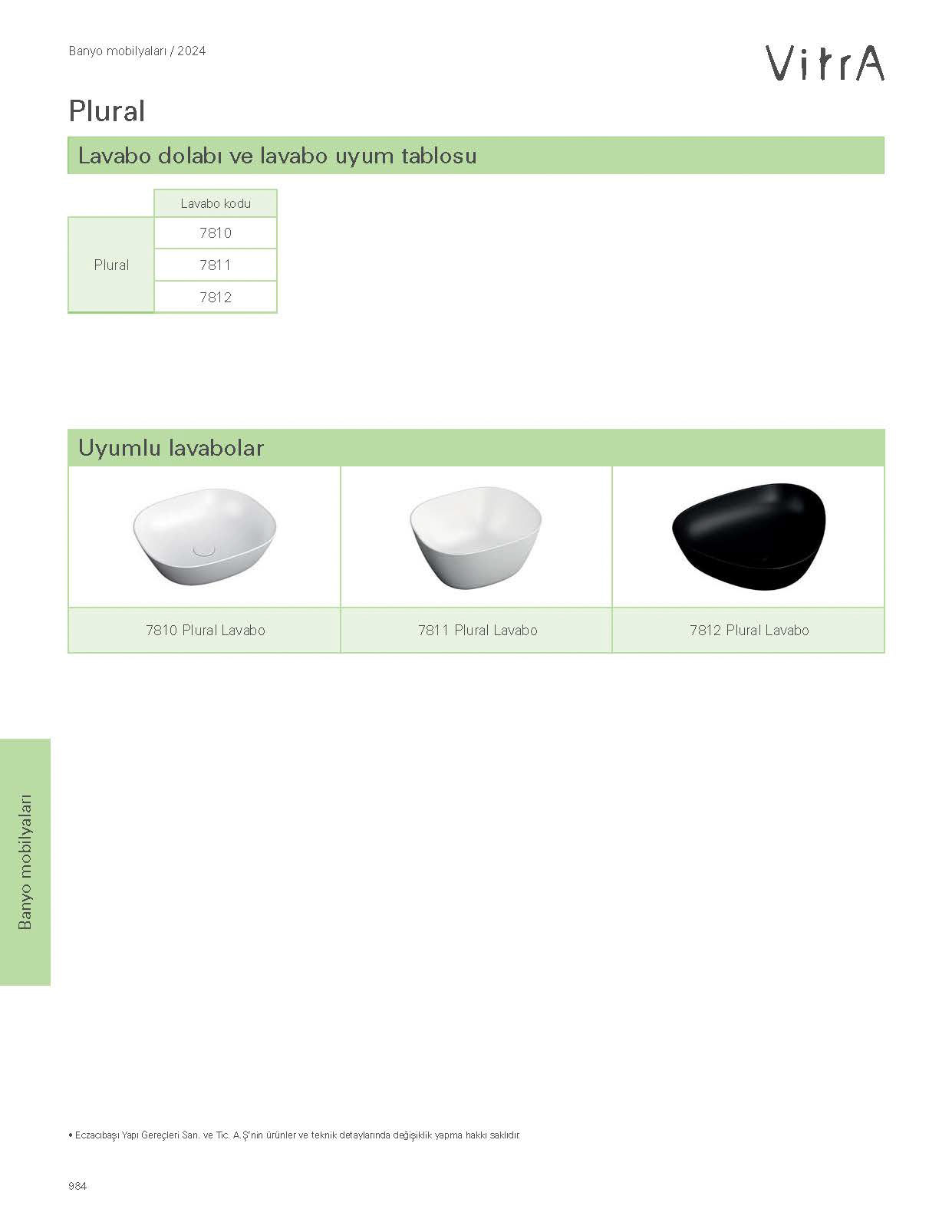 Banyo mobilyaları / 2024

VitrA

Plural

Lavabo dolabı ve lavabo uyum tablosu

| | Lavabo kodu |
|---|---|
| Plural | 7810 |
| | 7811 |
| | 7812 |

Uyumlu lavabolar

| 7810 Plural Lavabo | 7811 Plural Lavabo | 7812 Plural Lavabo |
|---|---|---|

Banyo mobilyaları

• Eczacıbaşı Yapı Gereçleri San. ve Tic. A.Ş'nin ürünler ve teknik detaylarında değişiklik yapma hakkı saklıdır.

984